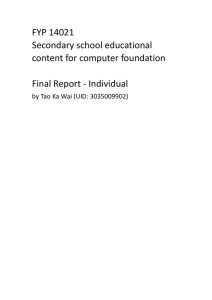 FYP 14021
Secondary school educational content for computer foundation

Final Report - Individual
by Tao Ka Wai (UID: 3035009902)